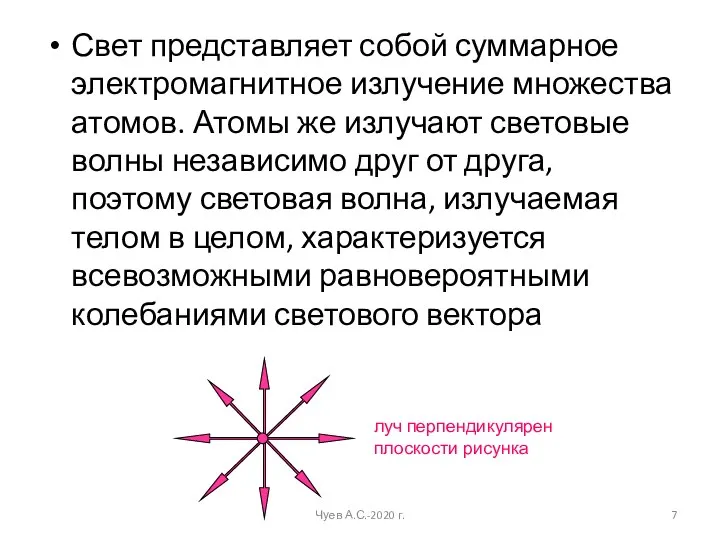 • Свет представляет собой суммарное электромагнитное излучение множества атомов. Атомы же излучают световые волны независимо друг от друга, поэтому световая волна, излучаемая телом в целом, характеризуется всевозможными равновероятными колебаниями светового вектора

луч перпендикулярен плоскости рисунка

Чуев А.С.-2020 г.

7